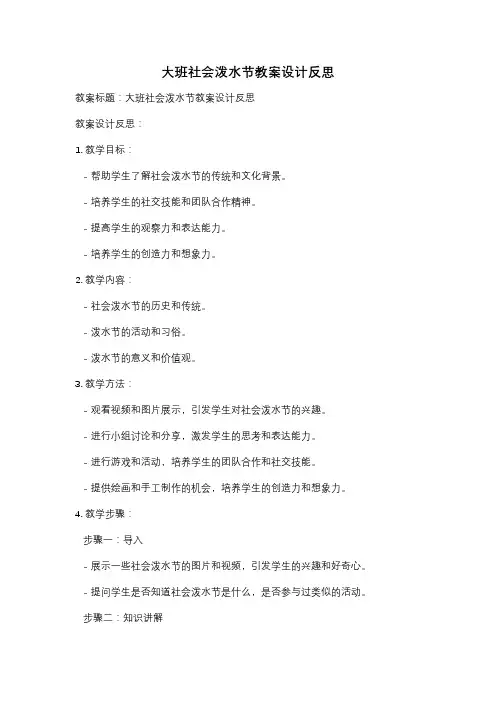 大班社会泼水节教案设计反思

教案标题：大班社会泼水节教案设计反思

教案设计反思：

1. 教学目标：

- 帮助学生了解社会泼水节的传统和文化背景。

- 培养学生的社交技能和团队合作精神。

- 提高学生的观察力和表达能力。

- 培养学生的创造力和想象力。

2. 教学内容：

- 社会泼水节的历史和传统。

- 泼水节的活动和习俗。

- 泼水节的意义和价值观。

3. 教学方法：

- 观看视频和图片展示，引发学生对社会泼水节的兴趣。

- 进行小组讨论和分享，激发学生的思考和表达能力。

- 进行游戏和活动，培养学生的团队合作和社交技能。

- 提供绘画和手工制作的机会，培养学生的创造力和想象力。

4. 教学步骤：

步骤一：导入

- 展示一些社会泼水节的图片和视频，引发学生的兴趣和好奇心。

- 提问学生是否知道社会泼水节是什么，是否参与过类似的活动。

步骤二：知识讲解